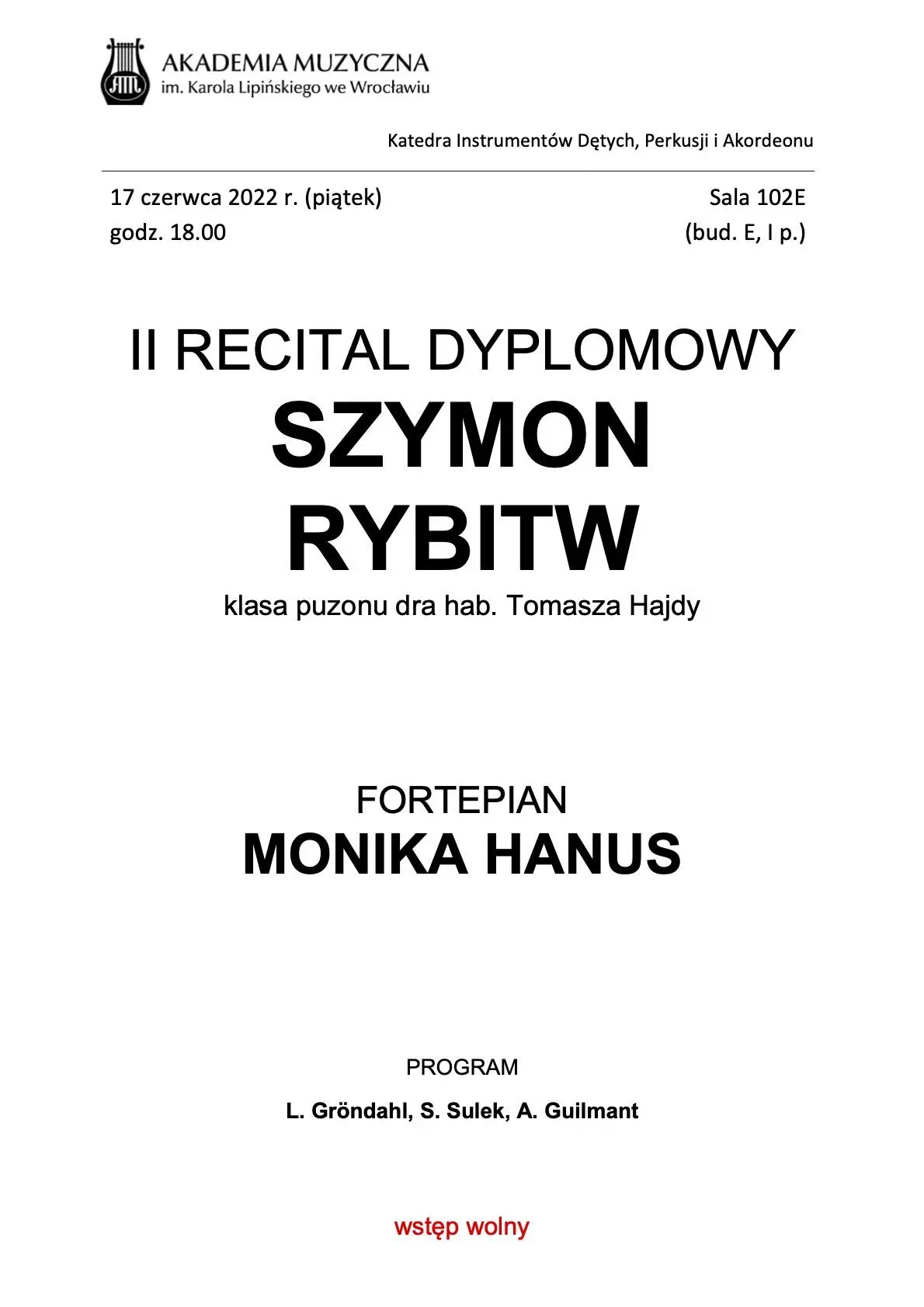 AM

AKADEMIA MUZYCZNA
im. Karola Lipińskiego we Wrocławiu

Katedra Instrumentów Dętych, Perkusji i Akordeonu

17 czerwca 2022 r. (piątek)
godz. 18.00

Sala 102E
(bud. E, I p.)

II RECITAL DYPLOMOWY
SZYMON
RYBITW
klasa puzonu dra hab. Tomasza Hajdy

FORTEPIAN
MONIKA HANUS

PROGRAM
L. Gröndahl, S. Sulek, A. Guilmant

wstęp wolny